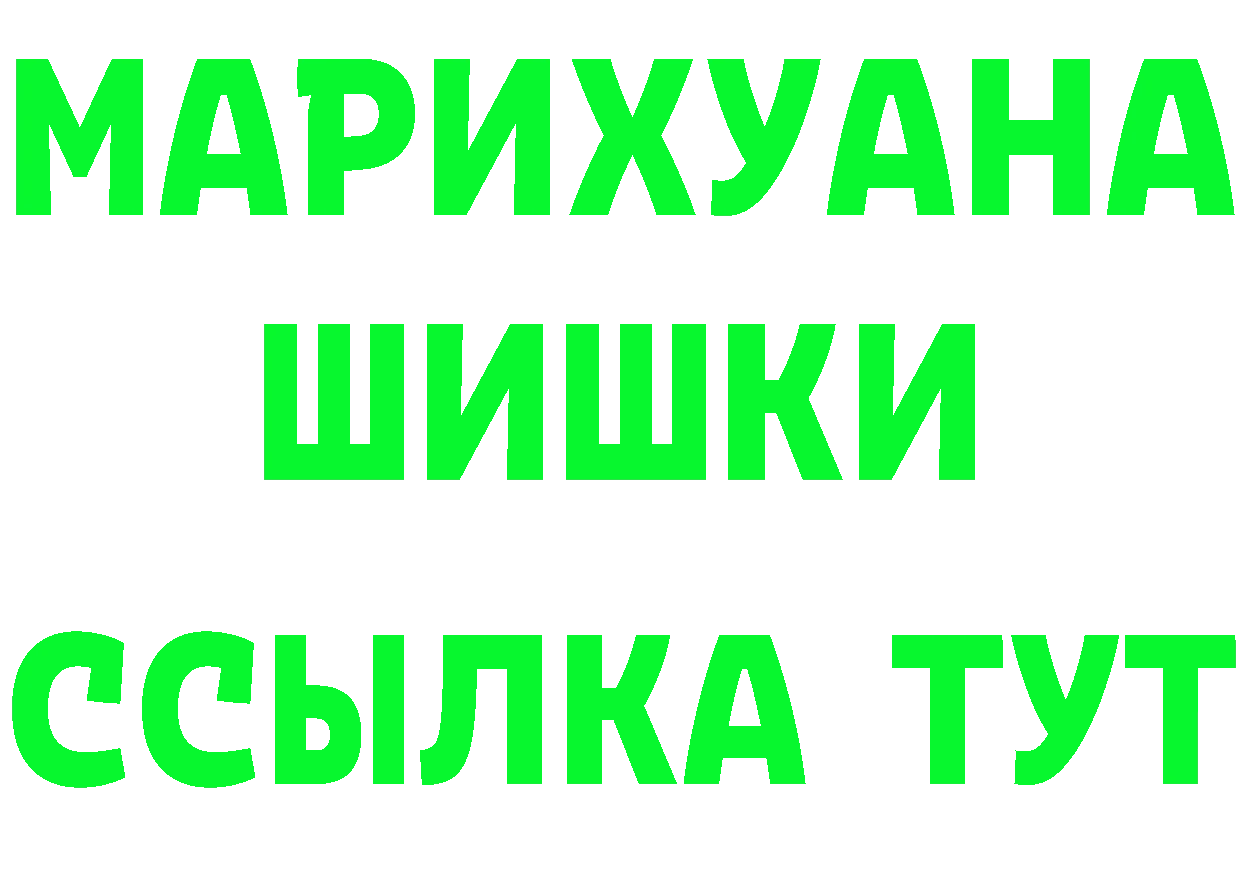 МАРИХУАНА
ШИШКИ
ССЫЛКА ТУТ